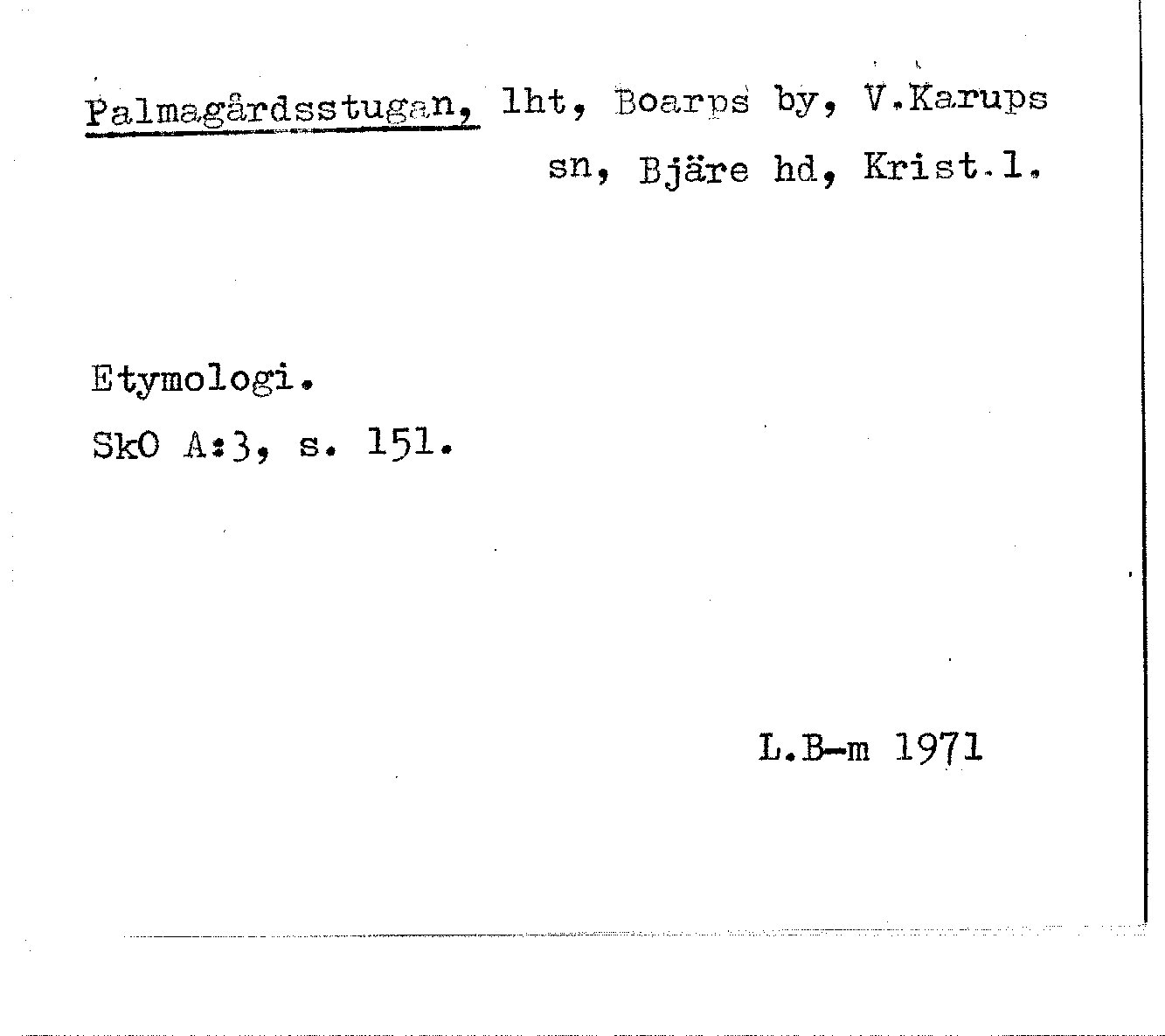 Palmagårdsstugan, lht, Boarps by, V.Karups sn, Bjäre hd, Krist.l.

Etymologi.
SkO A:3, s. 151.

L.B-m 1971